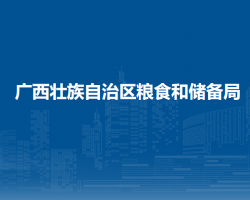 广西壮族自治区粮食和储备局